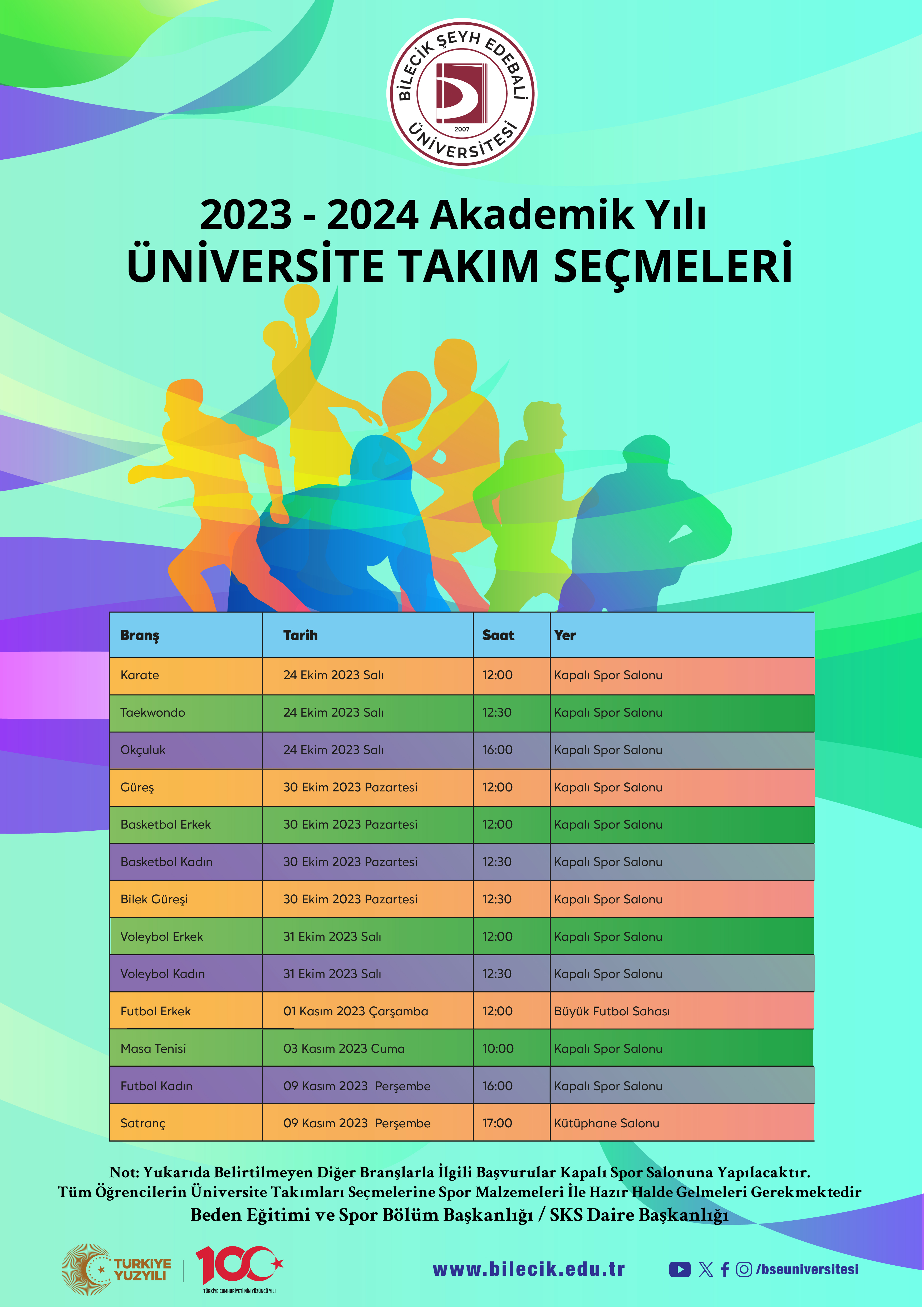 BİLECİK ŞEYH EDEBALİ ÜNİVERSİTESİ
2007

2023 - 2024 Akademik Yılı
ÜNİVERSİTE TAKIM SEÇMELERİ

| Branş | Tarih | Saat | Yer |
|---|---|---|---|
| Karate | 24 Ekim 2023 Salı | 12:00 | Kapalı Spor Salonu |
| Taekwondo | 24 Ekim 2023 Salı | 12:30 | Kapalı Spor Salonu |
| Okçuluk | 24 Ekim 2023 Salı | 16:00 | Kapalı Spor Salonu |
| Güreş | 30 Ekim 2023 Pazartesi | 12:00 | Kapalı Spor Salonu |
| Basketbol Erkek | 30 Ekim 2023 Pazartesi | 12:00 | Kapalı Spor Salonu |
| Basketbol Kadın | 30 Ekim 2023 Pazartesi | 12:30 | Kapalı Spor Salonu |
| Bilek Güreşi | 30 Ekim 2023 Pazartesi | 12:30 | Kapalı Spor Salonu |
| Voleybol Erkek | 31 Ekim 2023 Salı | 12:00 | Kapalı Spor Salonu |
| Voleybol Kadın | 31 Ekim 2023 Salı | 12:30 | Kapalı Spor Salonu |
| Futbol Erkek | 01 Kasım 2023 Çarşamba | 12:00 | Büyük Futbol Sahası |
| Masa Tenisi | 03 Kasım 2023 Cuma | 10:00 | Kapalı Spor Salonu |
| Futbol Kadın | 09 Kasım 2023 Perşembe | 16:00 | Kapalı Spor Salonu |
| Satranç | 09 Kasım 2023 Perşembe | 17:00 | Kütüphane Salonu |

Not: Yukarıda Belirtilmeyen Diğer Branşlarla İlgili Başvurular Kapalı Spor Salonuna Yapılacaktır.
Tüm Öğrencilerin Üniversite Takımları Seçmelerine Spor Malzemeleri İle Hazır Halde Gelmeleri Gerekmektedir
Beden Eğitimi ve Spor Bölüm Başkanlığı / SKS Daire Başkanlığı

TÜRKİYE YÜZYILI
100
TÜRKİYE CUMHURİYETİ'NİN YÜZÜNCÜ YILI

www.bilecik.edu.tr

/bseuniversitesi